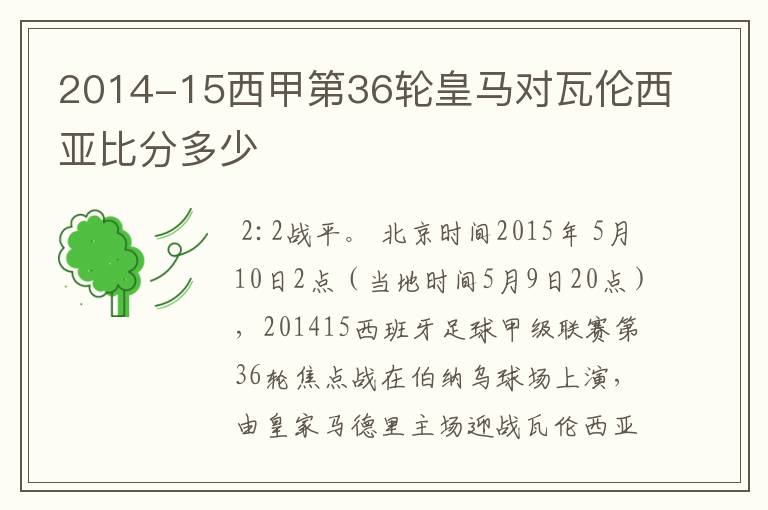 2014-15西甲第36轮皇马对瓦伦西亚比分多少

2:2战平。 北京时间2015年 5月10日2点（当地时间5月9日20点），201415西班牙足球甲级联赛第36轮焦点战在伯纳乌球场上演，由皇家马德里主场迎战瓦伦西亚